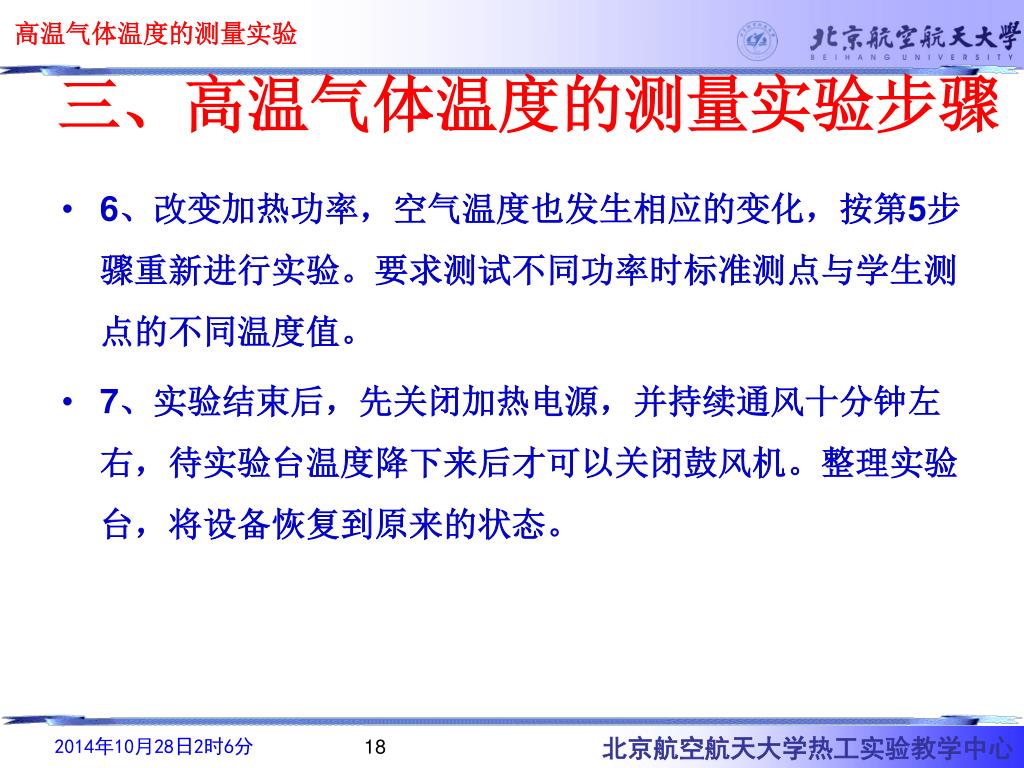 高温气体温度的测量实验

北京航空航天大学
BEIHANG UNIVERSITY

三、高温气体温度的测量实验步骤

• 6、改变加热功率，空气温度也发生相应的变化，按第5步骤重新进行实验。要求测试不同功率时标准测点与学生测点的不同温度值。

• 7、实验结束后，先关闭加热电源，并持续通风十分钟左右，待实验台温度降下来后才可以关闭鼓风机。整理实验台，将设备恢复到原来的状态。

2014年10月28日2时6分

18

北京航空航天大学热工实验教学中心